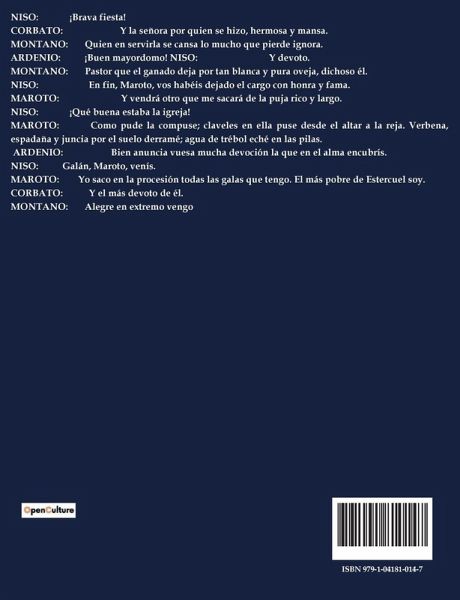 NISO: ¡Brava fiesta!
CORBATO: Y la señora por quien se hizo, hermosa y mansa.
MONTANO: Quien en servirla se cansa lo mucho que pierde ignora.
ARDENIO: ¡Buen mayordomo! NISO: Y devoto.
MONTANO: Pastor que el ganado deja por tan blanca y pura oveja, dichoso él.
NISO: En fin, Maroto, vos habéis dejado el cargo con honra y fama.
MAROTO: Y vendrá otro que me sacará de la puja rico y largo.
NISO: ¡Qué buena estaba la igreja!
MAROTO: Como pude la compuse; claveles en ella puse desde el altar a la reja. Verbena, espadaña y juncia por el suelo derramé; agua de trébol eché en las pilas.
ARDENIO: Bien anuncia vuesa mucha devoción la que en el alma encubrís.
NISO: Galán, Maroto, venís.
MAROTO: Yo saco en la procesión todas las galas que tengo. El más pobre de Estercuel soy.
CORBATO: Y el más devoto de él.
MONTANO: Alegre en extremo vengo

OpenCulture

ISBN 979-1-04181-014-7